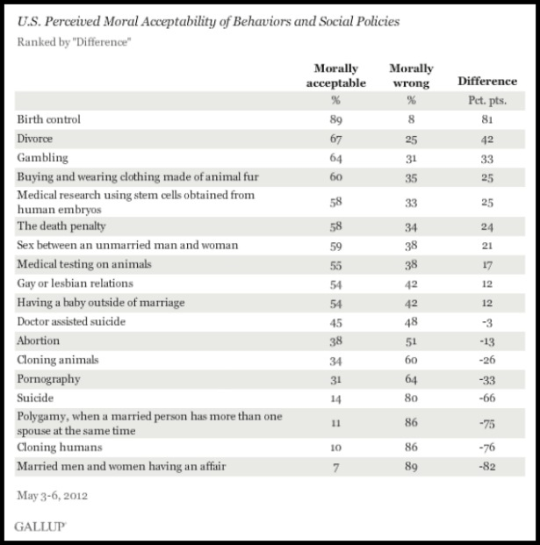 U.S. Perceived Moral Acceptability of Behaviors and Social Policies

Ranked by "Difference"

| | Morally acceptable | Morally wrong | Difference |
|---|---|---|---|
| | % | % | Pct. pts. |
| Birth control | 89 | 8 | 81 |
| Divorce | 67 | 25 | 42 |
| Gambling | 64 | 31 | 33 |
| Buying and wearing clothing made of animal fur | 60 | 35 | 25 |
| Medical research using stem cells obtained from human embryos | 58 | 33 | 25 |
| The death penalty | 58 | 34 | 24 |
| Sex between an unmarried man and woman | 59 | 38 | 21 |
| Medical testing on animals | 55 | 38 | 17 |
| Gay or lesbian relations | 54 | 42 | 12 |
| Having a baby outside of marriage | 54 | 42 | 12 |
| Doctor assisted suicide | 45 | 48 | -3 |
| Abortion | 38 | 51 | -13 |
| Cloning animals | 34 | 60 | -26 |
| Pornography | 31 | 64 | -33 |
| Suicide | 14 | 80 | -66 |
| Polygamy, when a married person has more than one spouse at the same time | 11 | 86 | -75 |
| Cloning humans | 10 | 86 | -76 |
| Married men and women having an affair | 7 | 89 | -82 |

May 3-6, 2012

GALLUP